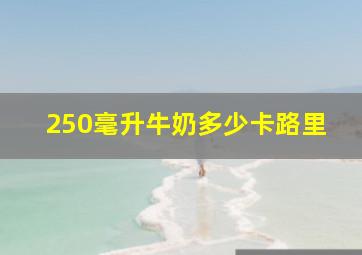 250毫升牛奶多少卡路里